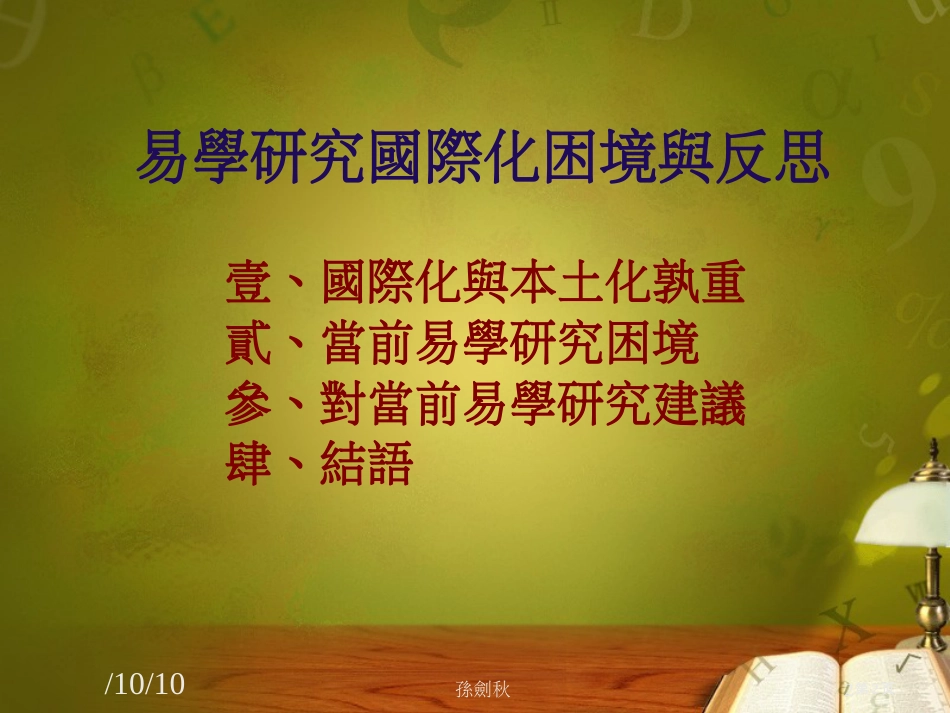 易學研究國際化困境與反思

壹、國際化與本土化孰重
貳、當前易學研究困境
參、對當前易學研究建議
肆、結語

/10/10

孫劍秋